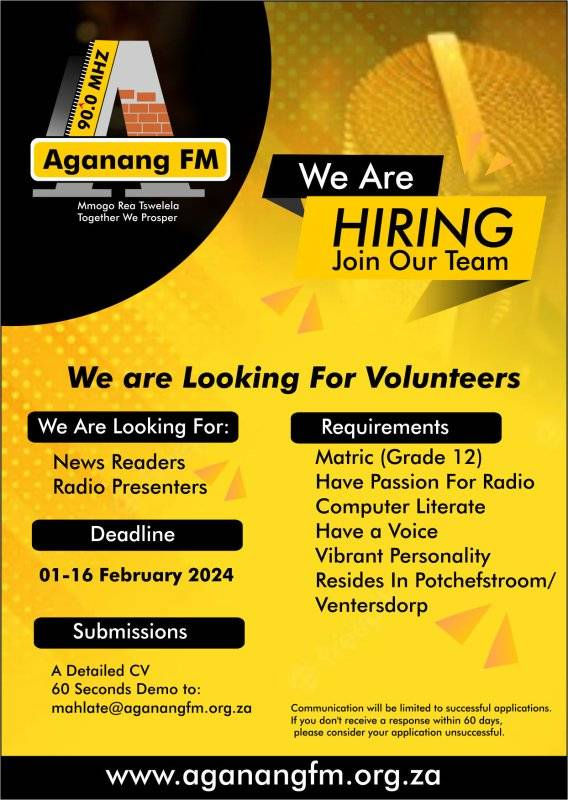 90.0 MHZ
Aganang FM
Mmogo Rea Tswelela
Together We Prosper

We Are
HIRING
Join Our Team

We are Looking For Volunteers

We Are Looking For:
News Readers
Radio Presenters

Deadline
01-16 February 2024

Submissions
A Detailed CV
60 Seconds Demo to:
mahlate@aganangfm.org.za

Requirements
Matric (Grade 12)
Have Passion For Radio
Computer Literate
Have a Voice
Vibrant Personality
Resides In Potchefstroom/ Ventersdorp

Communication will be limited to successful applications. If you don't receive a response within 60 days, please consider your application unsuccessful.

www.aganangfm.org.za